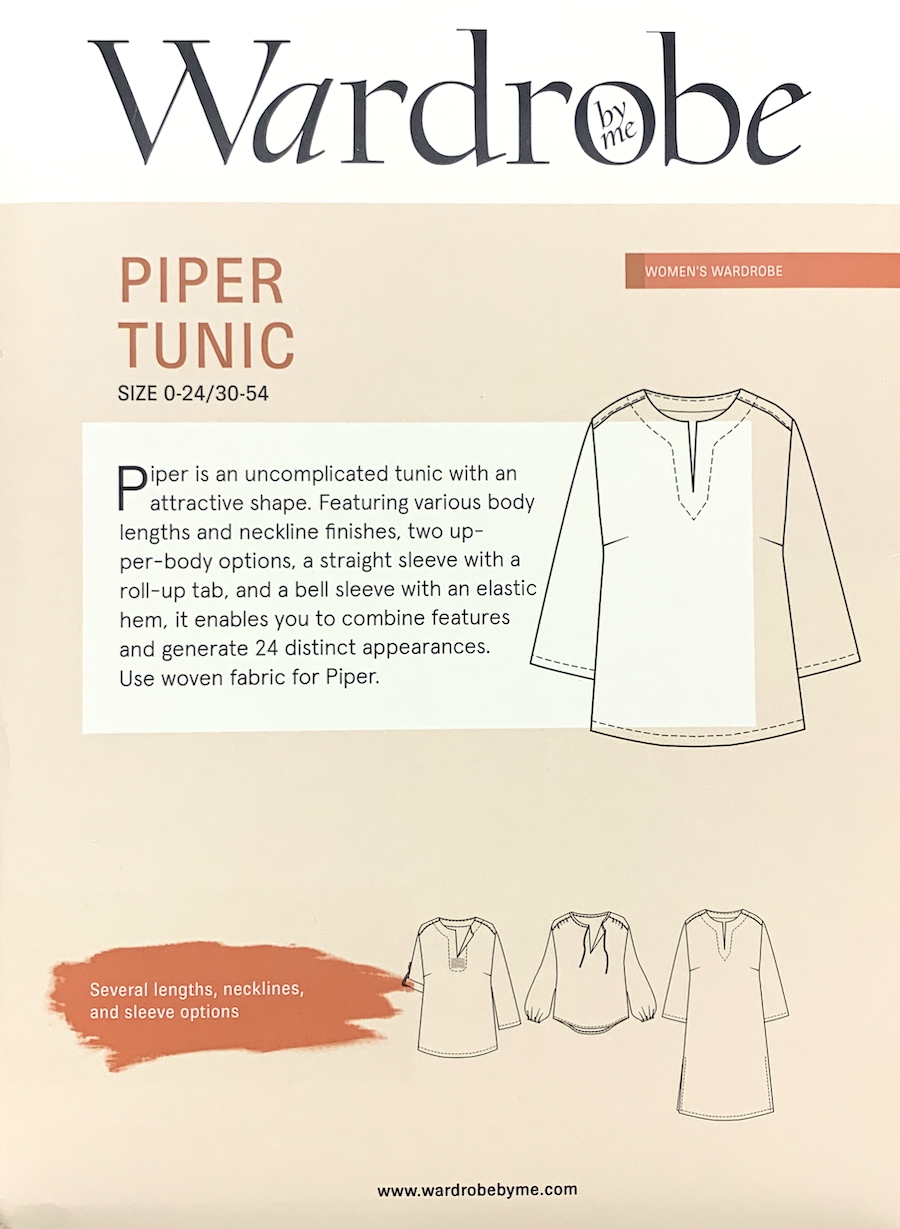 Wardrobe by me

PIPER TUNIC

SIZE 0-24/30-54

WOMEN'S WARDROBE

Piper is an uncomplicated tunic with an attractive shape. Featuring various body lengths and neckline finishes, two upper-body options, a straight sleeve with a roll-up tab, and a bell sleeve with an elastic hem, it enables you to combine features and generate 24 distinct appearances. Use woven fabric for Piper.

Several lengths, necklines, and sleeve options

www.wardrobebyme.com